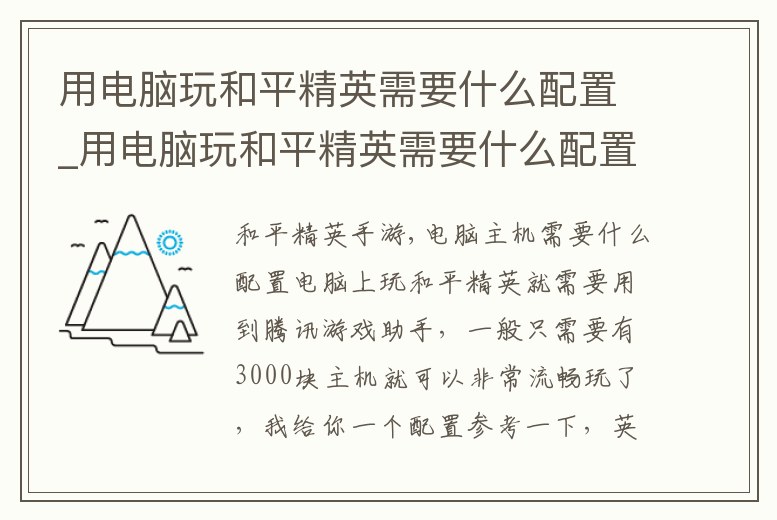 用电脑玩和平精英需要什么配置_用电脑玩和平精英需要什么配置

和平精英手游，电脑主机需要什么配置电脑上玩和平精英就需要用到腾讯游戏助手，一般只需要有3000块主机就可以非常流畅玩了，我给你一个配置参考一下，英